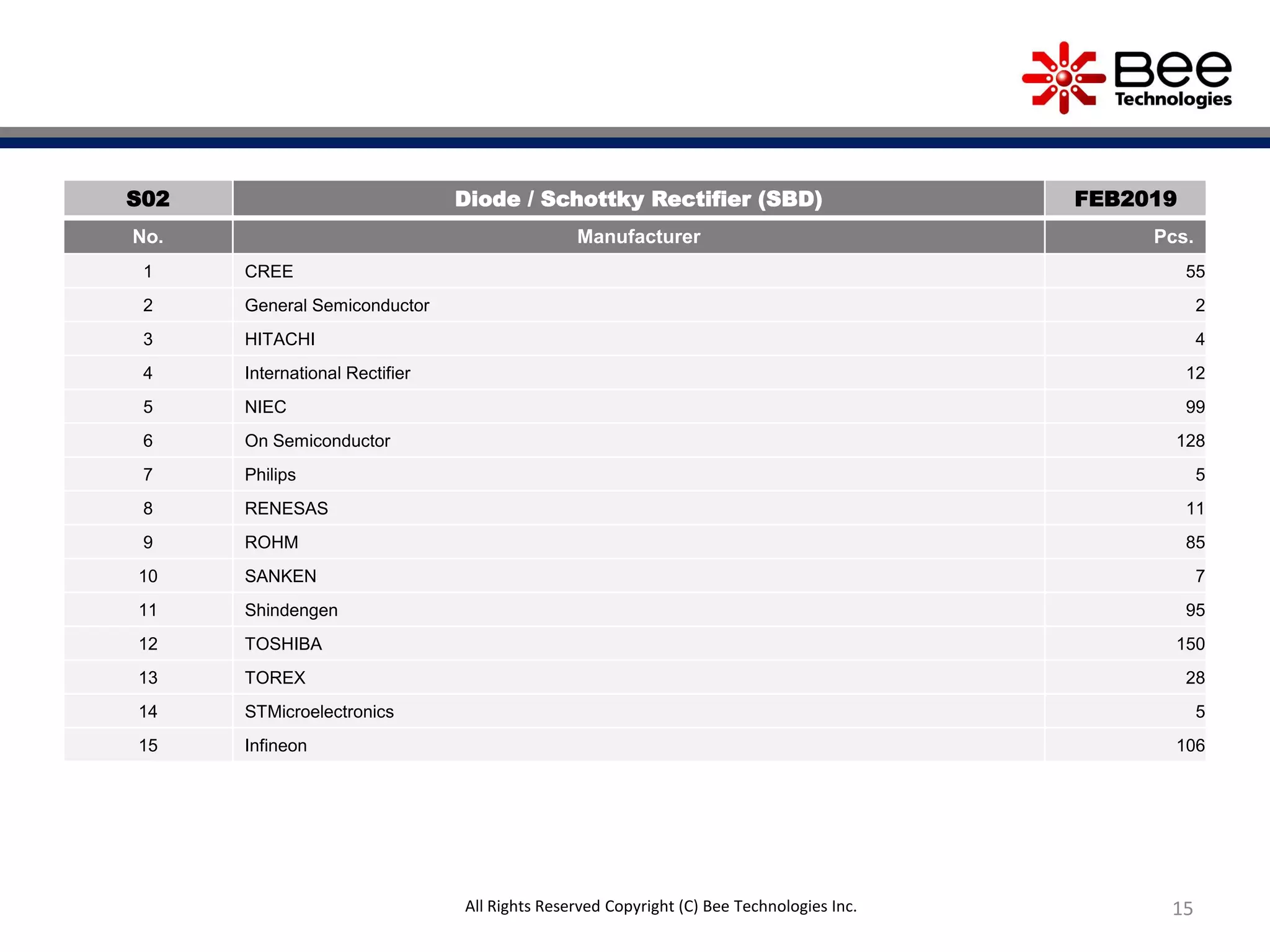 Bee Technologies

| S02 | Diode / Schottky Rectifier (SBD) | FEB2019 |
|---|---|---|
| No. | Manufacturer | Pcs. |
| 1 | CREE | 55 |
| 2 | General Semiconductor | 2 |
| 3 | HITACHI | 4 |
| 4 | International Rectifier | 12 |
| 5 | NIEC | 99 |
| 6 | On Semiconductor | 128 |
| 7 | Philips | 5 |
| 8 | RENESAS | 11 |
| 9 | ROHM | 85 |
| 10 | SANKEN | 7 |
| 11 | Shindengen | 95 |
| 12 | TOSHIBA | 150 |
| 13 | TOREX | 28 |
| 14 | STMicroelectronics | 5 |
| 15 | Infineon | 106 |

All Rights Reserved Copyright (C) Bee Technologies Inc.

15